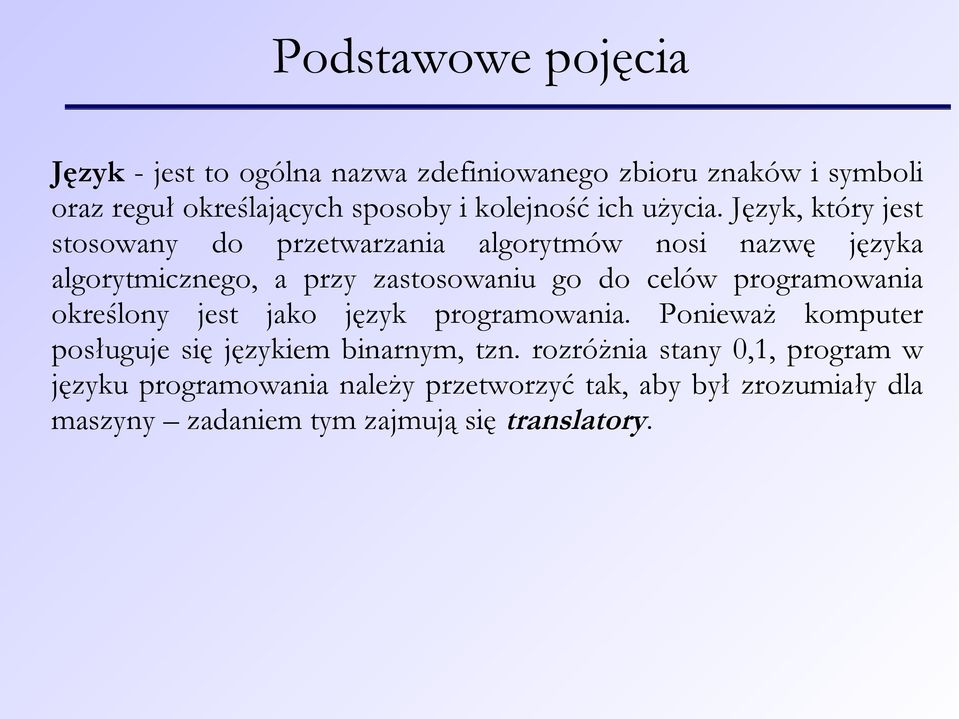 Podstawowe pojęcia

Język - jest to ogólna nazwa zdefiniowanego zbioru znaków i symboli oraz reguł określających sposoby i kolejność ich użycia. Język, który jest stosowany do przetwarzania algorytmów nosi nazwę języka algorytmicznego, a przy zastosowaniu go do celów programowania określony jest jako język programowania. Ponieważ komputer posługuje się językiem binarnym, tzn. rozróżnia stany 0,1, program w języku programowania należy przetworzyć tak, aby był zrozumiały dla maszyny – zadaniem tym zajmują się translatory.